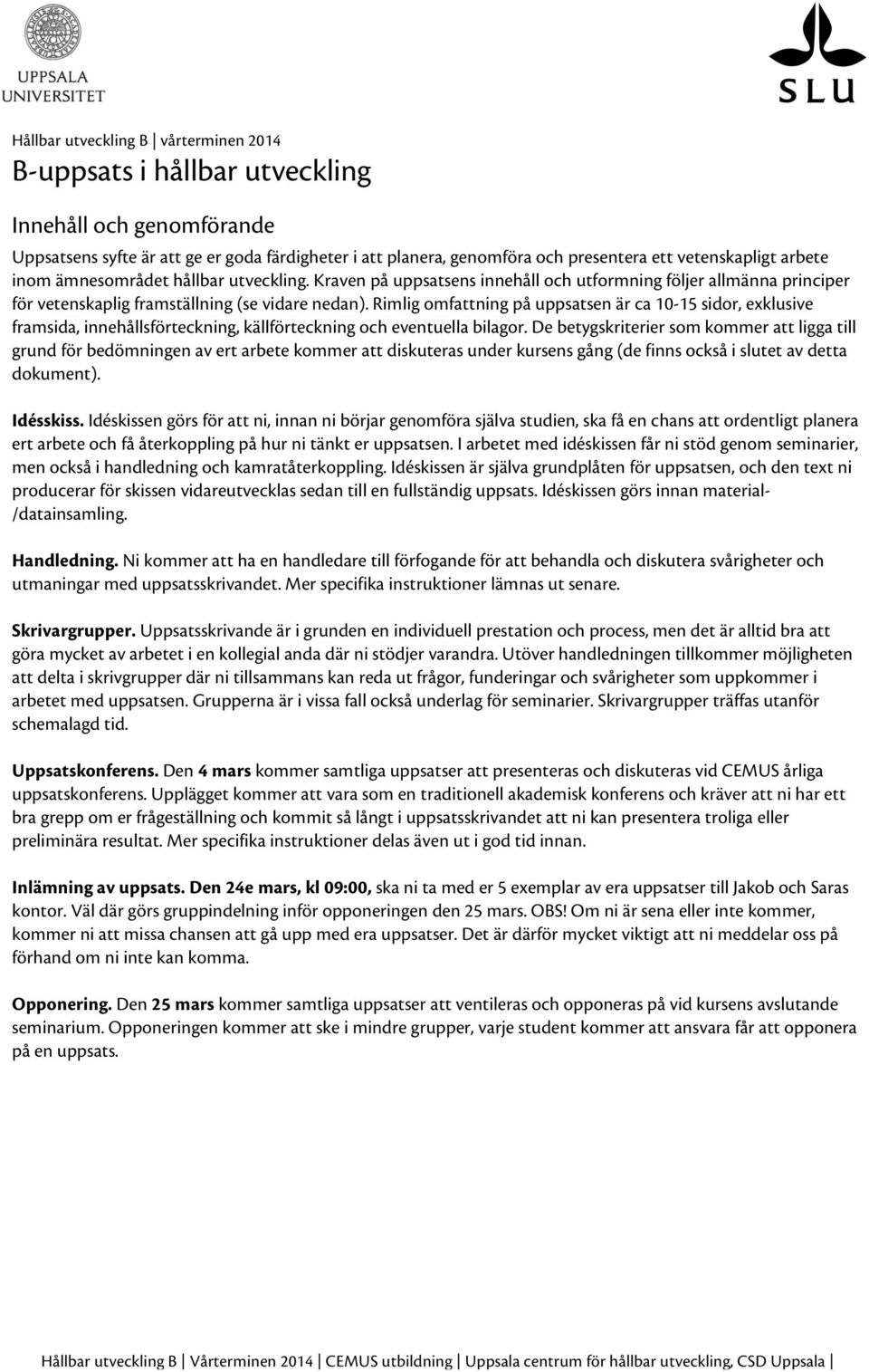 UPPSALA UNIVERSITET

SLU

Hållbar utveckling B | vårterminen 2014

B-uppsats i hållbar utveckling

Innehåll och genomförande

Uppsatsens syfte är att ge er goda färdigheter i att planera, genomföra och presentera ett vetenskapligt arbete inom ämnesområdet hållbar utveckling. Kraven på uppsatsens innehåll och utformning följer allmänna principer för vetenskaplig framställning (se vidare nedan). Rimlig omfattning på uppsatsen är ca 10-15 sidor, exklusive framsida, innehållsförteckning, källförteckning och eventuella bilagor. De betygskriterier som kommer att ligga till grund för bedömningen av ert arbete kommer att diskuteras under kursens gång (de finns också i slutet av detta dokument).

Idésskiss. Idéskissen görs för att ni, innan ni börjar genomföra själva studien, ska få en chans att ordentligt planera ert arbete och få återkoppling på hur ni tänkt er uppsatsen. I arbetet med idéskissen får ni stöd genom seminarier, men också i handledning och kamratåterkoppling. Idéskissen är själva grundplåten för uppsatsen, och den text ni producerar för skissen vidareutvecklas sedan till en fullständig uppsats. Idéskissen görs innan material-/datainsamling.

Handledning. Ni kommer att ha en handledare till förfogande för att behandla och diskutera svårigheter och utmaningar med uppsatsskrivandet. Mer specifika instruktioner lämnas ut senare.

Skrivargrupper. Uppsatsskrivande är i grunden en individuell prestation och process, men det är alltid bra att göra mycket av arbetet i en kollegial anda där ni stödjer varandra. Utöver handledningen tillkommer möjligheten att delta i skrivgrupper där ni tillsammans kan reda ut frågor, funderingar och svårigheter som uppkommer i arbetet med uppsatsen. Grupperna är i vissa fall också underlag för seminarier. Skrivargrupper träffas utanför schemalagd tid.

Uppsatskonferens. Den 4 mars kommer samtliga uppsatser att presenteras och diskuteras vid CEMUS årliga uppsatskonferens. Upplägget kommer att vara som en traditionell akademisk konferens och kräver att ni har ett bra grepp om er frågeställning och kommit så långt i uppsatsskrivandet att ni kan presentera troliga eller preliminära resultat. Mer specifika instruktioner delas även ut i god tid innan.

Inlämning av uppsats. Den 24e mars, kl 09:00, ska ni ta med er 5 exemplar av era uppsatser till Jakob och Saras kontor. Väl där görs gruppindelning inför opponeringen den 25 mars. OBS! Om ni är sena eller inte kommer, kommer ni att missa chansen att gå upp med era uppsatser. Det är därför mycket viktigt att ni meddelar oss på förhand om ni inte kan komma.

Opponering. Den 25 mars kommer samtliga uppsatser att ventileras och opponeras på vid kursens avslutande seminarium. Opponeringen kommer att ske i mindre grupper, varje student kommer att ansvara får att opponera på en uppsats.

Hållbar utveckling B | Vårterminen 2014 | CEMUS utbildning | Uppsala centrum för hållbar utveckling, CSD Uppsala |